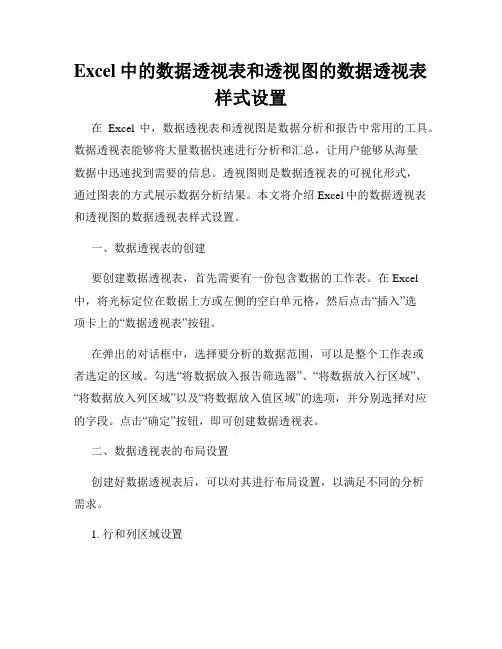 Excel 中的数据透视表和透视图的数据透视表样式设置

在 Excel 中，数据透视表和透视图是数据分析和报告中常用的工具。数据透视表能够将大量数据快速进行分析和汇总，让用户能够从海量数据中迅速找到需要的信息。透视图则是数据透视表的可视化形式，通过图表的方式展示数据分析结果。本文将介绍 Excel 中的数据透视表和透视图的数据透视表样式设置。

一、数据透视表的创建

要创建数据透视表，首先需要有一份包含数据的工作表。在 Excel 中，将光标定位在数据上方或左侧的空白单元格，然后点击“插入”选项卡上的“数据透视表”按钮。

在弹出的对话框中，选择要分析的数据范围，可以是整个工作表或者选定的区域。勾选“将数据放入报告筛选器”、“将数据放入行区域”、“将数据放入列区域”以及“将数据放入值区域”的选项，并分别选择对应的字段。点击“确定”按钮，即可创建数据透视表。

二、数据透视表的布局设置

创建好数据透视表后，可以对其进行布局设置，以满足不同的分析需求。

1. 行和列区域设置